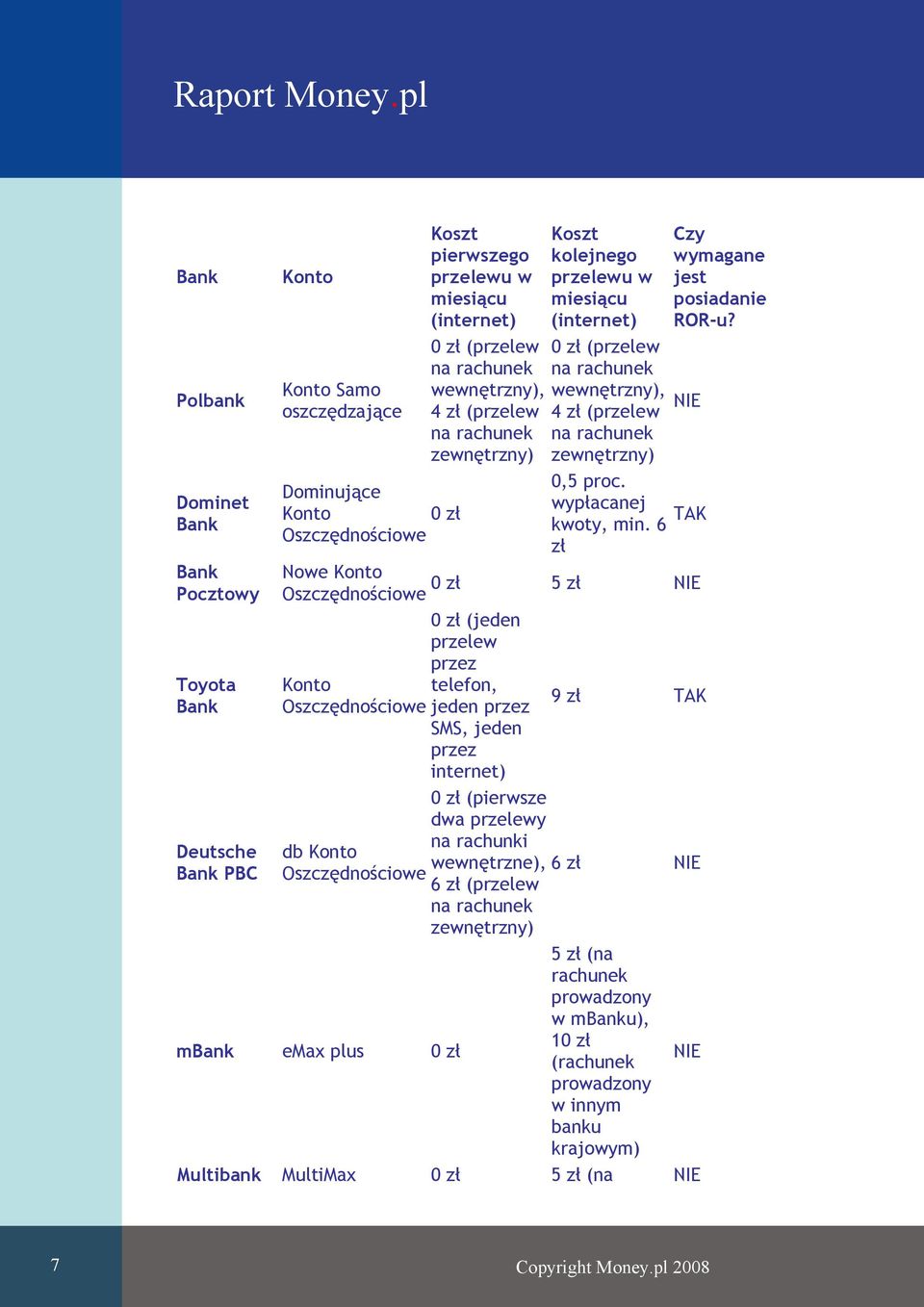 Raport Money.pl

| Bank | Konto | Koszt pierwszego przelewu w miesiącu (internet) | Koszt kolejnego przelewu w miesiącu (internet) | Czy wymagane jest posiadanie ROR-u? |
|---|---|---|---|---|
| Polbank | Konto Samo oszczędzające | 0 zł (przelew na rachunek wewnętrzny), 4 zł (przelew na rachunek zewnętrzny) | 0 zł (przelew na rachunek wewnętrzny), 4 zł (przelew na rachunek zewnętrzny) | NIE |
| Dominet Bank | Dominujące Konto Oszczędnościowe | 0 zł | 0,5 proc. wypłacanej kwoty, min. 6 zł | TAK |
| Bank Pocztowy | Nowe Konto Oszczędnościowe | 0 zł | 5 zł | NIE |
| Toyota Bank | Konto Oszczędnościowe | 0 zł (jeden przelew przez telefon, jeden przez SMS, jeden przez internet) | 9 zł | TAK |
| Deutsche Bank PBC | db Konto Oszczędnościowe | 0 zł (pierwsze dwa przelewy na rachunki wewnętrzne), 6 zł (przelew na rachunek zewnętrzny) | 6 zł | NIE |
| mBank | eMax plus | 0 zł | 5 zł (na rachunek prowadzony w mBanku), 10 zł (rachunek prowadzony w innym banku krajowym) | NIE |
| Multibank | MultiMax | 0 zł | 5 zł (na | NIE |

7

Copyright Money.pl 2008